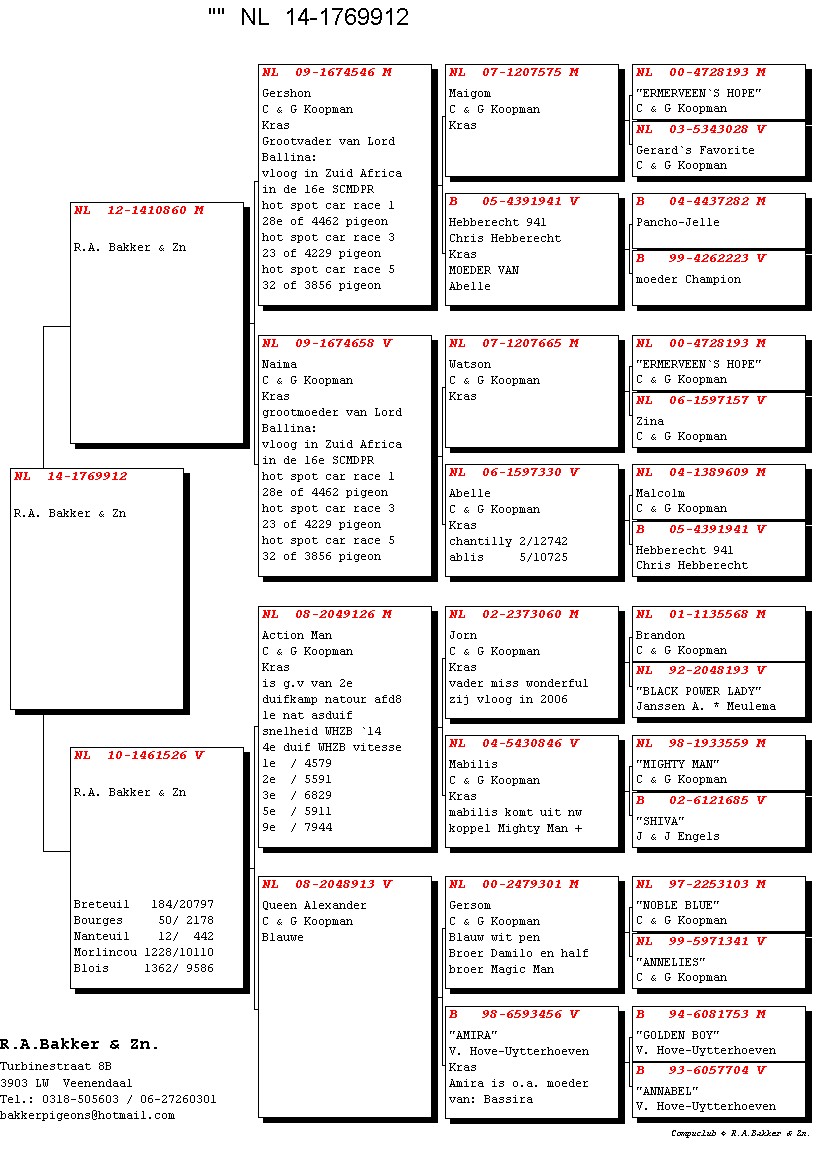 "" NL 14-1769912

NL 14-1769912

R.A. Bakker & Zn

NL 12-1410860 M

R.A. Bakker & Zn

NL 10-1461526 V

R.A. Bakker & Zn

Breteuil 184/20797
Bourges 50/ 2178
Nanteuil 12/ 442
Morlincou 1228/10110
Blois 1362/ 9586

NL 09-1674546 M

Gershon
C & G Koopman
Kras
Grootvader van Lord Ballina:
vloog in Zuid Africa in de 16e SCMDPR
hot spot car race 1
28e of 4462 pigeon
hot spot car race 3
23 of 4229 pigeon
hot spot car race 5
32 of 3856 pigeon

NL 09-1674658 V

Naima
C & G Koopman
Kras
grootmoeder van Lord Ballina:
vloog in Zuid Africa in de 16e SCMDPR
hot spot car race 1
28e of 4462 pigeon
hot spot car race 3
23 of 4229 pigeon
hot spot car race 5
32 of 3856 pigeon

NL 08-2049126 M

Action Man
C & G Koopman
Kras
is g.v van 2e duifkamp natour afd8
1e nat asduif snelheid WHZB `14
4e duif WHZB vitesse
1e / 4579
2e / 5591
3e / 6829
5e / 5911
9e / 7944

NL 08-2048913 V

Queen Alexander
C & G Koopman
Blauwe

NL 07-1207575 M

Maigom
C & G Koopman
Kras

B 05-4391941 V

Hebberecht 941
Chris Hebberecht
Kras
MOEDER VAN
Abelle

NL 07-1207665 M

Watson
C & G Koopman
Kras

NL 06-1597330 V

Abelle
C & G Koopman
Kras
chantilly 2/12742
ablis 5/10725

NL 02-2373060 M

Jorn
C & G Koopman
Kras
vader miss wonderful
zij vloog in 2006

NL 04-5430846 V

Mabilis
C & G Koopman
Kras
mabilis komt uit nw koppel Mighty Man +

NL 00-2479301 M

Gersom
C & G Koopman
Blauw wit pen
Broer Damilo en half broer Magic Man

B 98-6593456 V

"AMIRA"
V. Hove-Uytterhoeven
Kras
Amira is o.a. moeder van: Bassira

NL 00-4728193 M

"ERMERVEEN`S HOPE"
C & G Koopman

NL 03-5343028 V

Gerard`s Favorite
C & G Koopman

B 04-4437282 M

Pancho-Jelle

B 99-4262223 V

moeder Champion

NL 00-4728193 M

"ERMERVEEN`S HOPE"
C & G Koopman

NL 06-1597157 V

Zina
C & G Koopman

NL 04-1389609 M

Malcolm
C & G Koopman

B 05-4391941 V

Hebberecht 941
Chris Hebberecht

NL 01-1135568 M

Brandon
C & G Koopman

NL 92-2048193 V

"BLACK POWER LADY"
Janssen A. * Meulema

NL 98-1933559 M

"MIGHTY MAN"
C & G Koopman

B 02-6121685 V

"SHIVA"
J & J Engels

NL 97-2253103 M

"NOBLE BLUE"
C & G Koopman

NL 99-5971341 V

"ANNELIES"
C & G Koopman

B 94-6081753 M

"GOLDEN BOY"
V. Hove-Uytterhoeven

B 93-6057704 V

"ANNABEL"
V. Hove-Uytterhoeven

R.A.Bakker & Zn.
Turbinestraat 8B
3903 LW Veenendaal
Tel.: 0318-505603 / 06-27260301
bakkerpigeons@hotmail.com

Compuclub © R.A.Bakker & Zn.